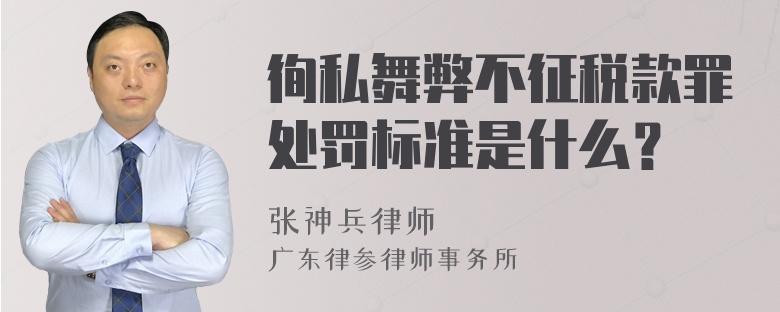 徇私舞弊不征税款罪处罚标准是什么?

张神兵律师
广东律参律师事务所